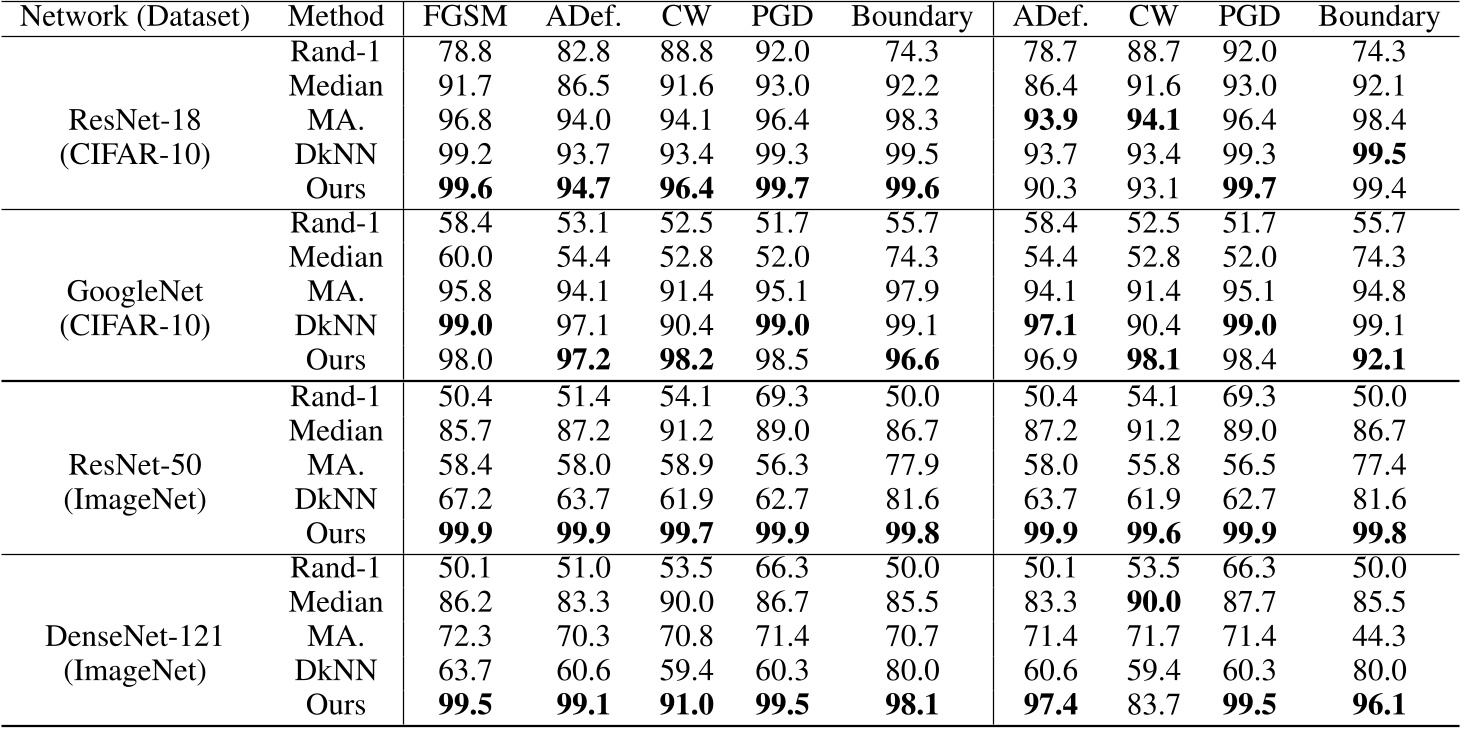 | Network (Dataset) | Method | FGSM | ADef. | CW | PGD | Boundary | ADef. | CW | PGD | Boundary |
|---|---|---|---|---|---|---|---|---|---|---|
| ResNet-18 (CIFAR-10) | Rand-1 | 78.8 | 82.8 | 88.8 | 92.0 | 74.3 | 78.7 | 88.7 | 92.0 | 74.3 |
| | Median | 91.7 | 86.5 | 91.6 | 93.0 | 92.2 | 86.4 | 91.6 | 93.0 | 92.1 |
| | MA. | 96.8 | 94.0 | 94.1 | 96.4 | 98.3 | **93.9** | **94.1** | 96.4 | 98.4 |
| | DkNN | 99.2 | 93.7 | 93.4 | 99.3 | 99.5 | 93.7 | 93.4 | 99.3 | **99.5** |
| | Ours | **99.6** | **94.7** | **96.4** | **99.7** | **99.6** | 90.3 | 93.1 | **99.7** | 99.4 |
| GoogleNet (CIFAR-10) | Rand-1 | 58.4 | 53.1 | 52.5 | 51.7 | 55.7 | 58.4 | 52.5 | 51.7 | 55.7 |
| | Median | 60.0 | 54.4 | 52.8 | 52.0 | 74.3 | 54.4 | 52.8 | 52.0 | 74.3 |
| | MA. | 95.8 | 94.1 | 91.4 | 95.1 | 97.9 | 94.1 | 91.4 | 95.1 | 94.8 |
| | DkNN | **99.0** | 97.1 | 90.4 | **99.0** | 99.1 | **97.1** | 90.4 | **99.0** | 99.1 |
| | Ours | 98.0 | **97.2** | **98.2** | 98.5 | **96.6** | 96.9 | **98.1** | 98.4 | **92.1** |
| ResNet-50 (ImageNet) | Rand-1 | 50.4 | 51.4 | 54.1 | 69.3 | 50.0 | 50.4 | 54.1 | 69.3 | 50.0 |
| | Median | 85.7 | 87.2 | 91.2 | 89.0 | 86.7 | 87.2 | 91.2 | 89.0 | 86.7 |
| | MA. | 58.4 | 58.0 | 58.9 | 56.3 | 77.9 | 58.0 | 55.8 | 56.5 | 77.4 |
| | DkNN | 67.2 | 63.7 | 61.9 | 62.7 | 81.6 | 63.7 | 61.9 | 62.7 | 81.6 |
| | Ours | **99.9** | **99.9** | **99.7** | **99.9** | **99.8** | **99.9** | **99.6** | **99.9** | **99.8** |
| DenseNet-121 (ImageNet) | Rand-1 | 50.1 | 51.0 | 53.5 | 66.3 | 50.0 | 50.1 | 53.5 | 66.3 | 50.0 |
| | Median | 86.2 | 83.3 | 90.0 | 86.7 | 85.5 | 83.3 | **90.0** | 87.7 | 85.5 |
| | MA. | 72.3 | 70.3 | 70.8 | 71.4 | 70.7 | 71.4 | 71.7 | 71.4 | 44.3 |
| | DkNN | 63.7 | 60.6 | 59.4 | 60.3 | 80.0 | 60.6 | 59.4 | 60.3 | 80.0 |
| | Ours | **99.5** | **99.1** | **91.0** | **99.5** | **98.1** | **97.4** | 83.7 | **99.5** | **96.1** |